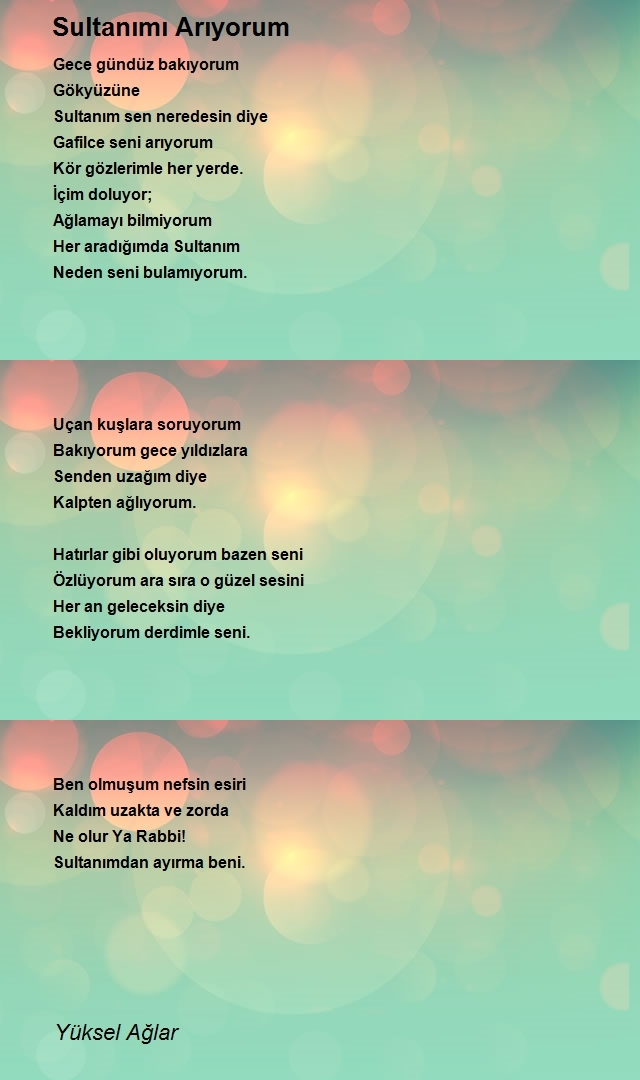 Sultanımı Arıyorum

Gece gündüz bakıyorum
Gökyüzüne
Sultanım sen neredesin diye
Gafilce seni arıyorum
Kör gözlerimle her yerde.
İçim doluyor;
Ağlamayı bilmiyorum
Her aradığımda Sultanım
Neden seni bulamıyorum.

Uçan kuşlara soruyorum
Bakıyorum gece yıldızlara
Senden uzağım diye
Kalpten ağlıyorum.

Hatırlar gibi oluyorum bazen seni
Özlüyorum ara sıra o güzel sesini
Her an geleceksin diye
Bekliyorum derdimle seni.

Ben olmuşum nefsin esiri
Kaldım uzakta ve zorda
Ne olur Ya Rabbi!
Sultanımdan ayırma beni.

Yüksel Ağlar